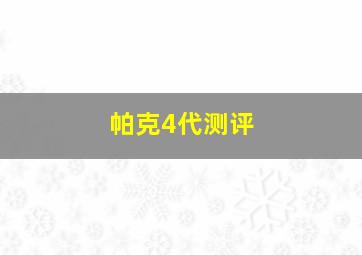 帕克4代测评